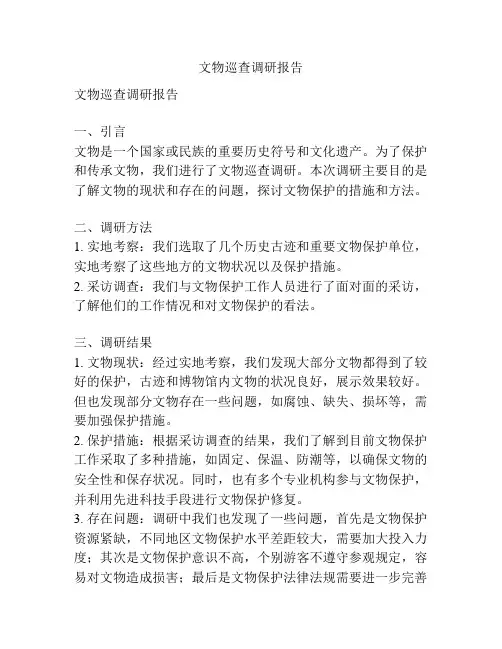 文物巡查调研报告

文物巡查调研报告

一、引言
文物是一个国家或民族的重要历史符号和文化遗产。为了保护和传承文物，我们进行了文物巡查调研。本次调研主要目的是了解文物的现状和存在的问题，探讨文物保护的措施和方法。

二、调研方法
1. 实地考察：我们选取了几个历史古迹和重要文物保护单位，实地考察了这些地方的文物状况以及保护措施。
2. 采访调查：我们与文物保护工作人员进行了面对面的采访，了解他们的工作情况和对文物保护的看法。

三、调研结果
1. 文物现状：经过实地考察，我们发现大部分文物都得到了较好的保护，古迹和博物馆内文物的状况良好，展示效果较好。但也发现部分文物存在一些问题，如腐蚀、缺失、损坏等，需要加强保护措施。
2. 保护措施：根据采访调查的结果，我们了解到目前文物保护工作采取了多种措施，如固定、保温、防潮等，以确保文物的安全性和保存状况。同时，也有多个专业机构参与文物保护，并利用先进科技手段进行文物保护修复。
3. 存在问题：调研中我们也发现了一些问题，首先是文物保护资源紧缺，不同地区文物保护水平差距较大，需要加大投入力度；其次是文物保护意识不高，个别游客不遵守参观规定，容易对文物造成损害；最后是文物保护法律法规需要进一步完善